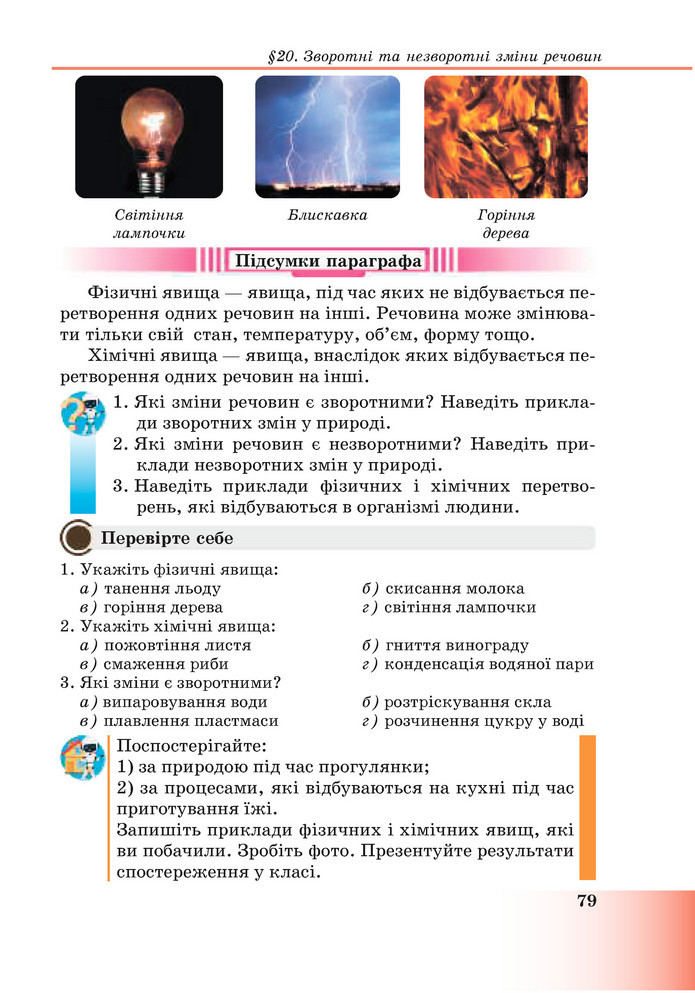 §20. Зворотні та незворотні зміни речовин

Світіння лампочки

Блискавка

Горіння дерева

Підсумки параграфа

Фізичні явища — явища, під час яких не відбувається перетворення одних речовин на інші. Речовина може змінювати тільки свій стан, температуру, об'єм, форму тощо.

Хімічні явища — явища, внаслідок яких відбувається перетворення одних речовин на інші.

1. Які зміни речовин є зворотними? Наведіть приклади зворотних змін у природі.
2. Які зміни речовин є незворотними? Наведіть приклади незворотних змін у природі.
3. Наведіть приклади фізичних і хімічних перетворень, які відбуваються в організмі людини.

Перевірте себе

1. Укажіть фізичні явища:
а) танення льоду
б) скисання молока
в) горіння дерева
г) світіння лампочки
2. Укажіть хімічні явища:
а) пожовтіння листя
б) гниття винограду
в) смаження риби
г) конденсація водяної пари
3. Які зміни є зворотними?
а) випаровування води
б) розтріскування скла
в) плавлення пластмаси
г) розчинення цукру у воді

Поспостерігайте:
1) за природою під час прогулянки;
2) за процесами, які відбуваються на кухні під час приготування їжі.
Запишіть приклади фізичних і хімічних явищ, які ви побачили. Зробіть фото. Презентуйте результати спостереження у класі.

79